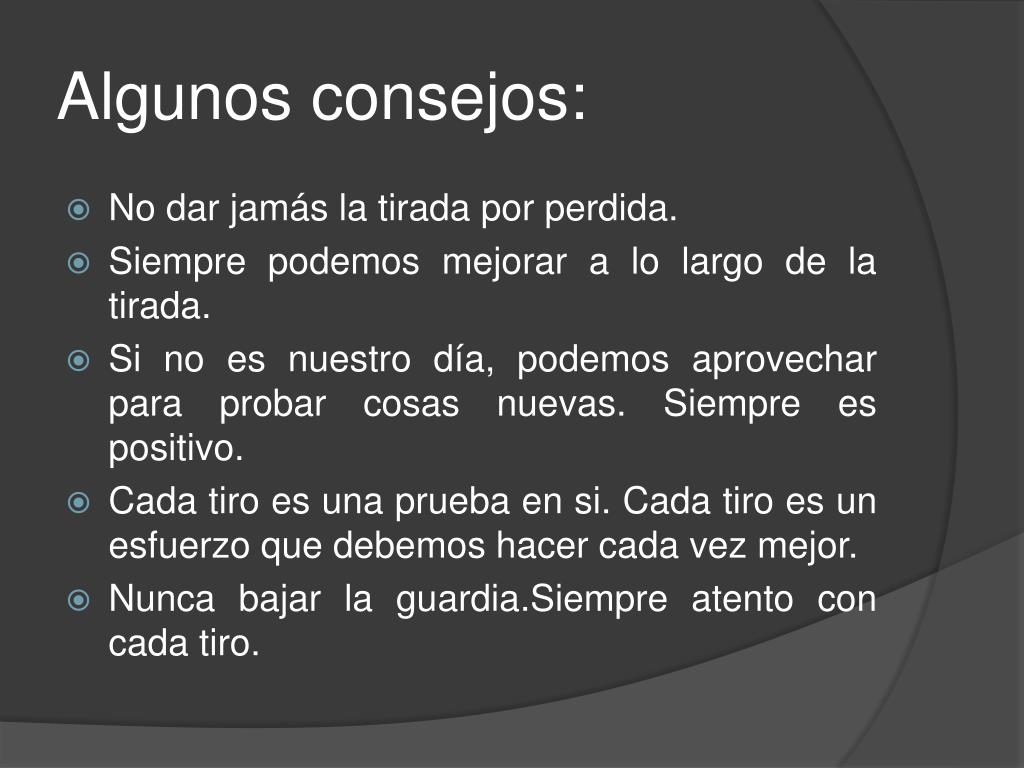 Algunos consejos:

No dar jamás la tirada por perdida.

Siempre podemos mejorar a lo largo de la tirada.

Si no es nuestro día, podemos aprovechar para probar cosas nuevas. Siempre es positivo.

Cada tiro es una prueba en si. Cada tiro es un esfuerzo que debemos hacer cada vez mejor.

Nunca bajar la guardia.Siempre atento con cada tiro.